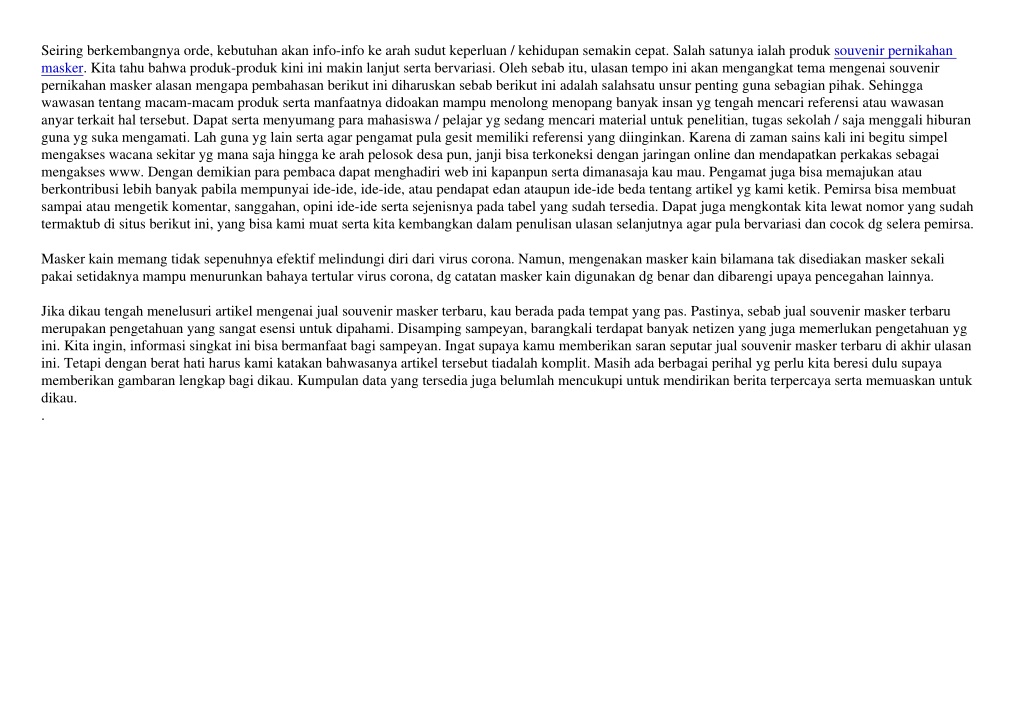 Seiring berkembangnya orde, kebutuhan akan info-info ke arah sudut keperluan / kehidupan semakin cepat. Salah satunya ialah produk souvenir pernikahan masker. Kita tahu bahwa produk-produk kini ini makin lanjut serta bervariasi. Oleh sebab itu, ulasan tempo ini akan mengangkat tema mengenai souvenir pernikahan masker alasan mengapa pembahasan berikut ini diharuskan sebab berikut ini adalah salahsatu unsur penting guna sebagian pihak. Sehingga wawasan tentang macam-macam produk serta manfaatnya didoakan mampu menolong menopang banyak insan yg tengah mencari referensi atau wawasan anyar terkait hal tersebut. Dapat serta menyumang para mahasiswa / pelajar yg sedang mencari material untuk penelitian, tugas sekolah / saja menggali hiburan guna yg suka mengamati. Lah guna yg lain serta agar pengamat pula gesit memiliki referensi yang diinginkan. Karena di zaman sains kali ini begitu simpel mengakses wacana sekitar yg mana saja hingga ke arah pelosok desa pun, janji bisa terkoneksi dengan jaringan online dan mendapatkan perkakas sebagai mengakses www. Dengan demikian para pembaca dapat menghadiri web ini kapanpun serta dimanasaja kau mau. Pengamat juga bisa memajukan atau berkontribusi lebih banyak pabila mempunyai ide-ide, ide-ide, atau pendapat edan ataupun ide-ide beda tentang artikel yg kami ketik. Pemirsa bisa membuat sampai atau mengetik komentar, sanggahan, opini ide-ide serta sejenisnya pada tabel yang sudah tersedia. Dapat juga mengkontak kita lewat nomor yang sudah termaktub di situs berikut ini, yang bisa kami muat serta kita kembangkan dalam penulisan ulasan selanjutnya agar pula bervariasi dan cocok dg selera pemirsa.

Masker kain memang tidak sepenuhnya efektif melindungi diri dari virus corona. Namun, mengenakan masker kain bilamana tak disediakan masker sekali pakai setidaknya mampu menurunkan bahaya tertular virus corona, dg catatan masker kain digunakan dg benar dan dibarengi upaya pencegahan lainnya.

Jika dikau tengah menelusuri artikel mengenai jual souvenir masker terbaru, kau berada pada tempat yang pas. Pastinya, sebab jual souvenir masker terbaru merupakan pengetahuan yang sangat esensi untuk dipahami. Disamping sampeyan, barangkali terdapat banyak netizen yang juga memerlukan pengetahuan yg ini. Kita ingin, informasi singkat ini bisa bermanfaat bagi sampeyan. Ingat supaya kamu memberikan saran seputar jual souvenir masker terbaru di akhir ulasan ini. Tetapi dengan berat hati harus kami katakan bahwasanya artikel tersebut tiadalah komplit. Masih ada berbagai perihal yg perlu kita beresi dulu supaya memberikan gambaran lengkap bagi dikau. Kumpulan data yang tersedia juga belumlah mencukupi untuk mendirikan berita terpercaya serta memuaskan untuk dikau.
.